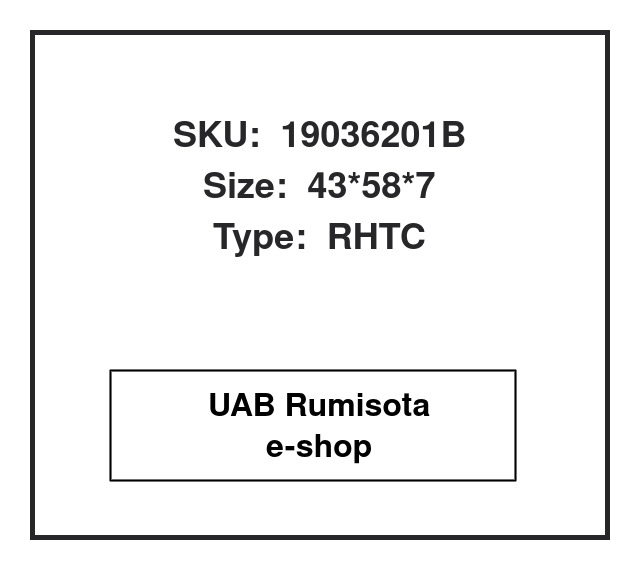 SKU: 19036201B
Size: 43*58*7
Type: RHTC

UAB Rumisota
e-shop